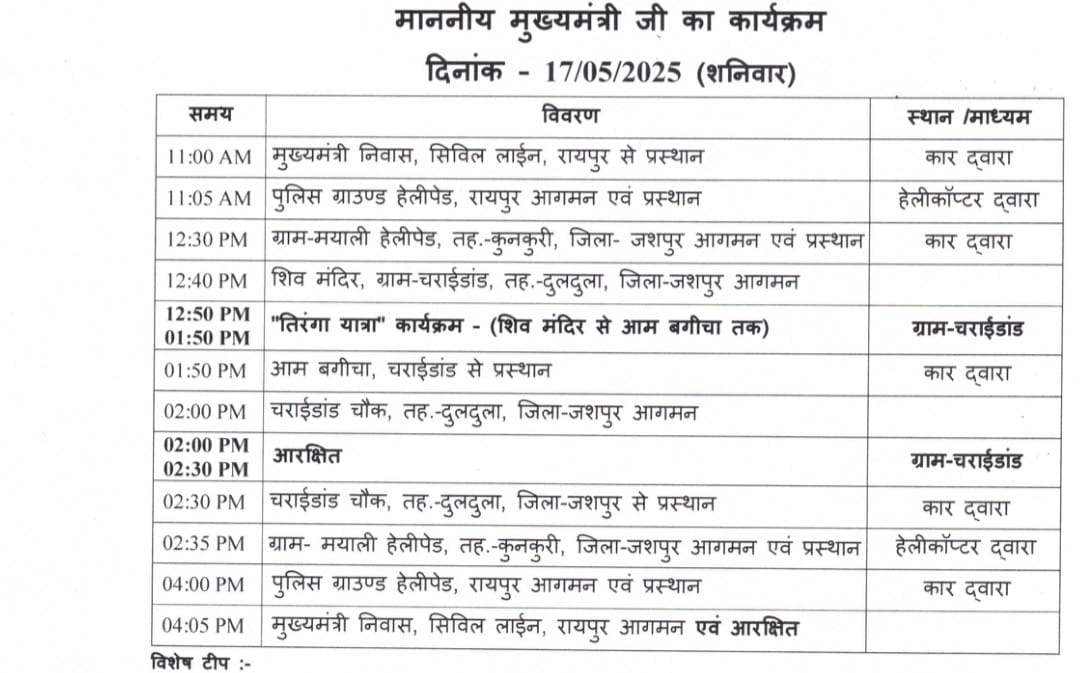 माननीय मुख्यमंत्री जी का कार्यक्रम
दिनांक - 17/05/2025 (शनिवार)

| समय | विवरण | स्थान /माध्यम |
|---|---|---|
| 11:00 AM | मुख्यमंत्री निवास, सिविल लाईन, रायपुर से प्रस्थान | कार द्वारा |
| 11:05 AM | पुलिस ग्राउण्ड हेलीपेड, रायपुर आगमन एवं प्रस्थान | हेलीकॉप्टर द्वारा |
| 12:30 PM | ग्राम-मयाली हेलीपेड, तह.-कुनकुरी, जिला- जशपुर आगमन एवं प्रस्थान | कार द्वारा |
| 12:40 PM | शिव मंदिर, ग्राम-चराईडांड, तह.-दुलदुला, जिला-जशपुर आगमन | |
| 12:50 PM 01:50 PM | "तिरंगा यात्रा" कार्यक्रम - (शिव मंदिर से आम बगीचा तक) | ग्राम-चराईडांड |
| 01:50 PM | आम बगीचा, चराईडांड से प्रस्थान | कार द्वारा |
| 02:00 PM | चराईडांड चौक, तह.-दुलदुला, जिला-जशपुर आगमन | |
| 02:00 PM 02:30 PM | आरक्षित | ग्राम-चराईडांड |
| 02:30 PM | चराईडांड चौक, तह.-दुलदुला, जिला-जशपुर से प्रस्थान | कार द्वारा |
| 02:35 PM | ग्राम- मयाली हेलीपेड, तह.-कुनकुरी, जिला-जशपुर आगमन एवं प्रस्थान | हेलीकॉप्टर द्वारा |
| 04:00 PM | पुलिस ग्राउण्ड हेलीपेड, रायपुर आगमन एवं प्रस्थान | कार द्वारा |
| 04:05 PM | मुख्यमंत्री निवास, सिविल लाईन, रायपुर आगमन एवं आरक्षित | |

विशेष टीप :-